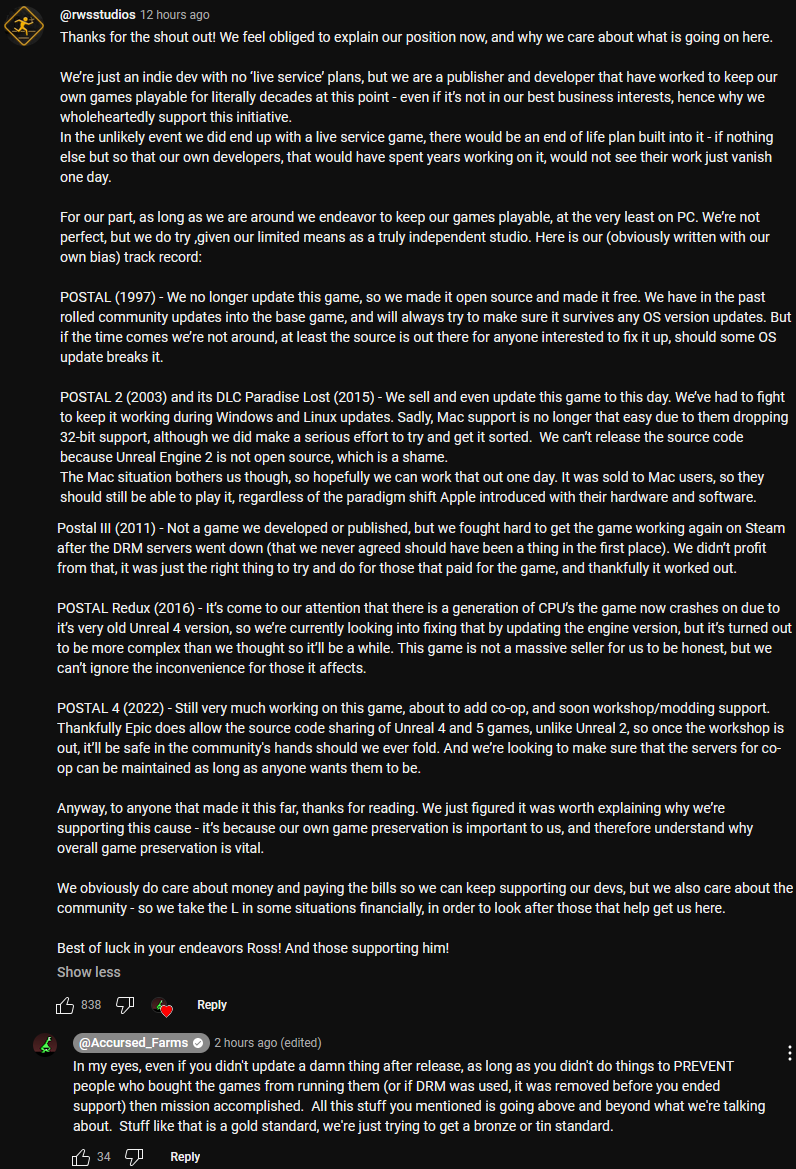 @rwsstudios 12 hours ago
Thanks for the shout out! We feel obliged to explain our position now, and why we care about what is going on here.

We're just an indie dev with no 'live service' plans, but we are a publisher and developer that have worked to keep our own games playable for literally decades at this point - even if it's not in our best business interests, hence why we wholeheartedly support this initiative.
In the unlikely event we did end up with a live service game, there would be an end of life plan built into it - if nothing else but so that our own developers, that would have spent years working on it, would not see their work just vanish one day.

For our part, as long as we are around we endeavor to keep our games playable, at the very least on PC. We're not perfect, but we do try ,given our limited means as a truly independent studio. Here is our (obviously written with our own bias) track record:

POSTAL (1997) - We no longer update this game, so we made it open source and made it free. We have in the past rolled community updates into the base game, and will always try to make sure it survives any OS version updates. But if the time comes we're not around, at least the source is out there for anyone interested to fix it up, should some OS update breaks it.

POSTAL 2 (2003) and its DLC Paradise Lost (2015) - We sell and even update this game to this day. We've had to fight to keep it working during Windows and Linux updates. Sadly, Mac support is no longer that easy due to them dropping 32-bit support, although we did make a serious effort to try and get it sorted. We can't release the source code because Unreal Engine 2 is not open source, which is a shame.
The Mac situation bothers us though, so hopefully we can work that out one day. It was sold to Mac users, so they should still be able to play it, regardless of the paradigm shift Apple introduced with their hardware and software.

Postal III (2011) - Not a game we developed or published, but we fought hard to get the game working again on Steam after the DRM servers went down (that we never agreed should have been a thing in the first place). We didn't profit from that, it was just the right thing to try and do for those that paid for the game, and thankfully it worked out.

POSTAL Redux (2016) - It's come to our attention that there is a generation of CPU's the game now crashes on due to it's very old Unreal 4 version, so we're currently looking into fixing that by updating the engine version, but it's turned out to be more complex than we thought so it'll be a while. This game is not a massive seller for us to be honest, but we can't ignore the inconvenience for those it affects.

POSTAL 4 (2022) - Still very much working on this game, about to add co-op, and soon workshop/modding support. Thankfully Epic does allow the source code sharing of Unreal 4 and 5 games, unlike Unreal 2, so once the workshop is out, it'll be safe in the community's hands should we ever fold. And we're looking to make sure that the servers for co-op can be maintained as long as anyone wants them to be.

Anyway, to anyone that made it this far, thanks for reading. We just figured it was worth explaining why we're supporting this cause - it's because our own game preservation is important to us, and therefore understand why overall game preservation is vital.

We obviously do care about money and paying the bills so we can keep supporting our devs, but we also care about the community - so we take the L in some situations financially, in order to look after those that help get us here.

Best of luck in your endeavors Ross! And those supporting him!
Show less

838 Reply

@Accursed_Farms 2 hours ago (edited)
In my eyes, even if you didn't update a damn thing after release, as long as you didn't do things to PREVENT people who bought the games from running them (or if DRM was used, it was removed before you ended support) then mission accomplished. All this stuff you mentioned is going above and beyond what we're talking about. Stuff like that is a gold standard, we're just trying to get a bronze or tin standard.

34 Reply